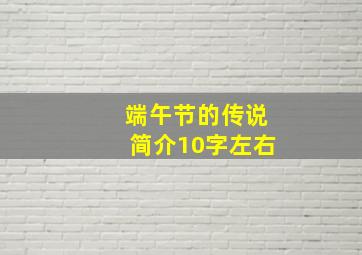 端午节的传说
简介10字左右